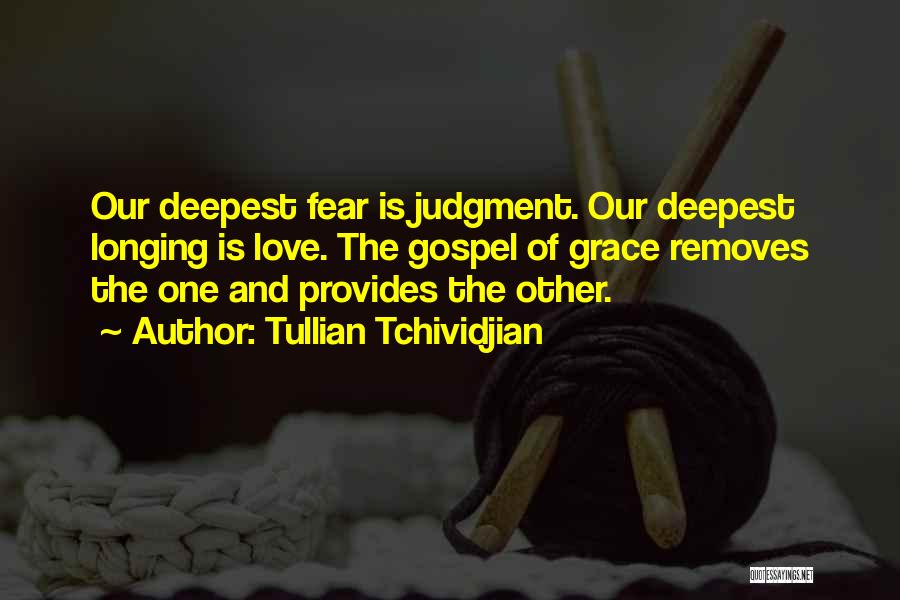 Our deepest fear is judgment. Our deepest longing is love. The gospel of grace removes the one and provides the other.

~ Author: Tullian Tchividjian

QUOTESSAYINGS.NET